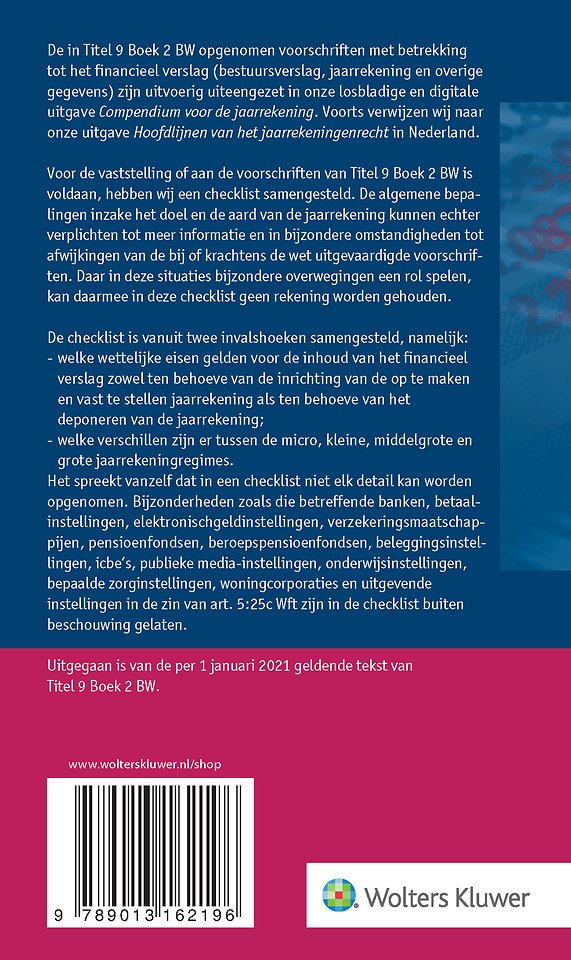 De in Titel 9 Boek 2 BW opgenomen voorschriften met betrekking tot het financieel verslag (bestuursverslag, jaarrekening en overige gegevens) zijn uitvoerig uiteengezet in onze losbladige en digitale uitgave Compendium voor de jaarrekening. Voorts verwijzen wij naar onze uitgave Hoofdlijnen van het jaarrekeningenrecht in Nederland.

Voor de vaststelling of aan de voorschriften van Titel 9 Boek 2 BW is voldaan, hebben wij een checklist samengesteld. De algemene bepalingen inzake het doel en de aard van de jaarrekening kunnen echter verplichten tot meer informatie en in bijzondere omstandigheden tot afwijkingen van de bij of krachtens de wet uitgevaardigde voorschriften. Daar in deze situaties bijzondere overwegingen een rol spelen, kan daarmee in deze checklist geen rekening worden gehouden.

De checklist is vanuit twee invalshoeken samengesteld, namelijk:
- welke wettelijke eisen gelden voor de inhoud van het financieel verslag zowel ten behoeve van de inrichting van de op te maken en vast te stellen jaarrekening als ten behoeve van het deponeren van de jaarrekening;
- welke verschillen zijn er tussen de micro, kleine, middelgrote en grote jaarrekeningregimes.
Het spreekt vanzelf dat in een checklist niet elk detail kan worden opgenomen. Bijzonderheden zoals die betreffende banken, betaalinstellingen, elektronischgeldinstellingen, verzekeringsmaatschappijen, pensioenfondsen, beroepspensioenfondsen, beleggingsinstellingen, icbe's, publieke media-instellingen, onderwijsinstellingen, bepaalde zorginstellingen, woningcorporaties en uitgevende instellingen in de zin van art. 5:25c Wft zijn in de checklist buiten beschouwing gelaten.

Uitgegaan is van de per 1 januari 2021 geldende tekst van Titel 9 Boek 2 BW.

www.wolterskluwer.nl/shop

9 789013 162196

Wolters Kluwer